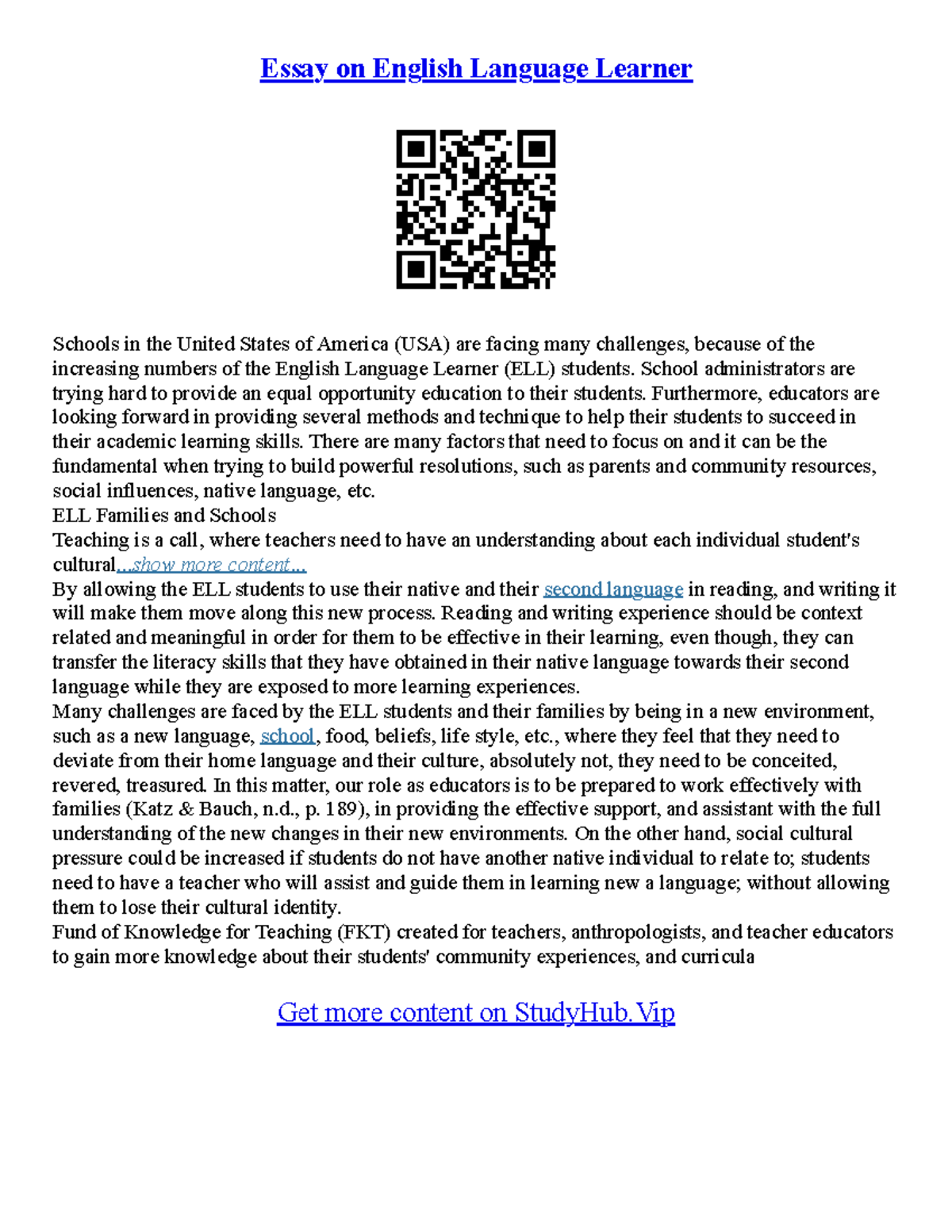 Essay on English Language Learner

Schools in the United States of America (USA) are facing many challenges, because of the increasing numbers of the English Language Learner (ELL) students. School administrators are trying hard to provide an equal opportunity education to their students. Furthermore, educators are looking forward in providing several methods and technique to help their students to succeed in their academic learning skills. There are many factors that need to focus on and it can be the fundamental when trying to build powerful resolutions, such as parents and community resources, social influences, native language, etc.
ELL Families and Schools
Teaching is a call, where teachers need to have an understanding about each individual student's cultural...show more content...
By allowing the ELL students to use their native and their second language in reading, and writing it will make them move along this new process. Reading and writing experience should be context related and meaningful in order for them to be effective in their learning, even though, they can transfer the literacy skills that they have obtained in their native language towards their second language while they are exposed to more learning experiences.
Many challenges are faced by the ELL students and their families by being in a new environment, such as a new language, school, food, beliefs, life style, etc., where they feel that they need to deviate from their home language and their culture, absolutely not, they need to be conceited, revered, treasured. In this matter, our role as educators is to be prepared to work effectively with families (Katz & Bauch, n.d., p. 189), in providing the effective support, and assistant with the full understanding of the new changes in their new environments. On the other hand, social cultural pressure could be increased if students do not have another native individual to relate to; students need to have a teacher who will assist and guide them in learning new a language; without allowing them to lose their cultural identity.
Fund of Knowledge for Teaching (FKT) created for teachers, anthropologists, and teacher educators to gain more knowledge about their students' community experiences, and curricula

Get more content on StudyHub.Vip